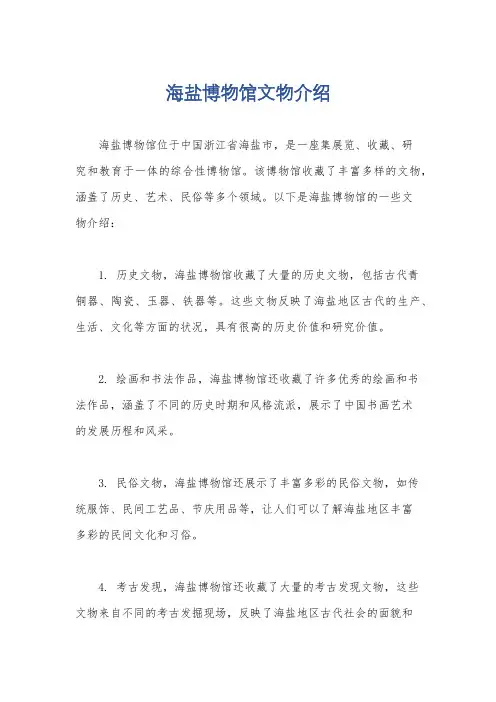 海盐博物馆文物介绍

海盐博物馆位于中国浙江省海盐市，是一座集展览、收藏、研究和教育于一体的综合性博物馆。该博物馆收藏了丰富多样的文物，涵盖了历史、艺术、民俗等多个领域。以下是海盐博物馆的一些文物介绍：

1. 历史文物，海盐博物馆收藏了大量的历史文物，包括古代青铜器、陶瓷、玉器、铁器等。这些文物反映了海盐地区古代的生产、生活、文化等方面的状况，具有很高的历史价值和研究价值。

2. 绘画和书法作品，海盐博物馆还收藏了许多优秀的绘画和书法作品，涵盖了不同的历史时期和风格流派，展示了中国书画艺术的发展历程和风采。

3. 民俗文物，海盐博物馆还展示了丰富多彩的民俗文物，如传统服饰、民间工艺品、节庆用品等，让人们可以了解海盐地区丰富多彩的民间文化和习俗。

4. 考古发现，海盐博物馆还收藏了大量的考古发现文物，这些文物来自不同的考古发掘现场，反映了海盐地区古代社会的面貌和